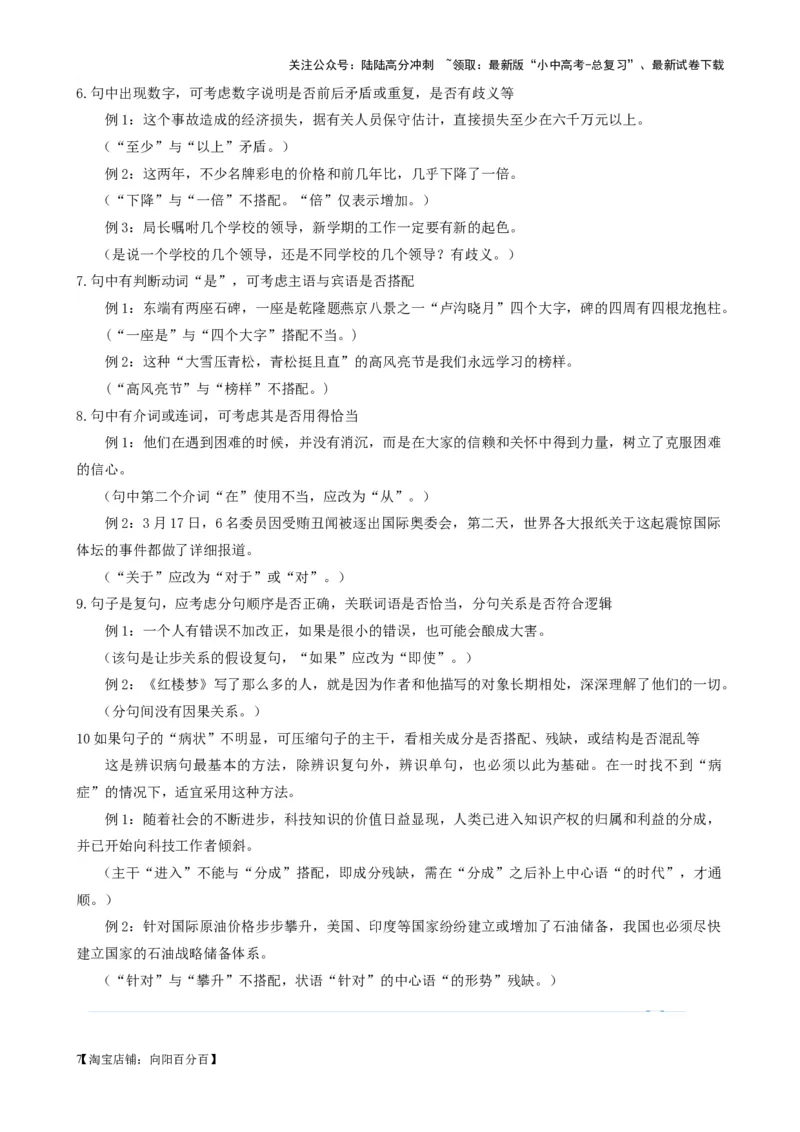 关注公众号：陆陆高分冲刺 ~领取：最新版“小中高考-总复习”、最新试卷下载

6.句中出现数字，可考虑数字说明是否前后矛盾或重复，是否有歧义等

例1：这个事故造成的经济损失，据有关人员保守估计，直接损失至少在六千万元以上。

（“至少”与“以上”矛盾。）

例2：这两年，不少名牌彩电的价格和前几年比，几乎下降了一倍。

（“下降”与“一倍”不搭配。“倍”仅表示增加。）

例3：局长嘱咐几个学校的领导，新学期的工作一定要有新的起色。

（是说一个学校的几个领导，还是不同学校的几个领导？有歧义。）

7.句中有判断动词“是”，可考虑主语与宾语是否搭配

例1：东端有两座石碑，一座是乾隆题燕京八景之一“卢沟晓月”四个大字，碑的四周有四根龙抱柱。

（“一座是”与“四个大字”搭配不当。）

例2：这种“大雪压青松，青松挺且直”的高风亮节是我们永远学习的榜样。

（“高风亮节”与“榜样”不搭配。）

8.句中有介词或连词，可考虑其是否用得恰当

例1：他们在遇到困难的时候，并没有消沉，而是在大家的信赖和关怀中得到力量，树立了克服困难的信心。

（句中第二个介词“在”使用不当，应改为“从”。）

例2：3月17日，6名委员因受贿丑闻被逐出国际奥委会，第二天，世界各大报纸关于这起震惊国际体坛的事件都做了详细报道。

（“关于”应改为“对于”或“对”。）

9.句子是复句，应考虑分句顺序是否正确，关联词语是否恰当，分句关系是否符合逻辑

例1：一个人有错误不加改正，如果是很小的错误，也可能会酿成大害。

（该句是让步关系的假设复句，“如果”应改为“即使”。）

例2：《红楼梦》写了那么多的人，就是因为作者和他描写的对象长期相处，深深理解了他们的一切。

（分句间没有因果关系。）

10如果句子的“病状”不明显，可压缩句子的主干，看相关成分是否搭配、残缺，或结构是否混乱等

这是辨识病句最基本的方法，除辨识复句外，辨识单句，也必须以此为基础。在一时找不到“病症”的情况下，适宜采用这种方法。

例1：随着社会的不断进步，科技知识的价值日益显现，人类已进入知识产权的归属和利益的分成，并已开始向科技工作者倾斜。

（主干“进入”不能与“分成”搭配，即成分残缺，需在“分成”之后补上中心语“的时代”，才通顺。）

例2：针对国际原油价格步步攀升，美国、印度等国家纷纷建立或增加了石油储备，我国也必须尽快建立国家的石油战略储备体系。

（“针对”与“攀升”不搭配，状语“针对”的中心语“的形势”残缺。）

7【淘宝店铺：向阳百分百】